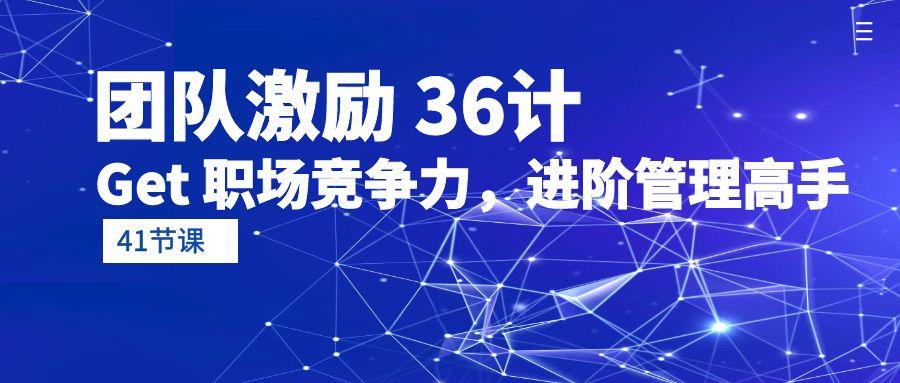 团队激励 36计
Get 职场竞争力，进阶管理高手
41节课